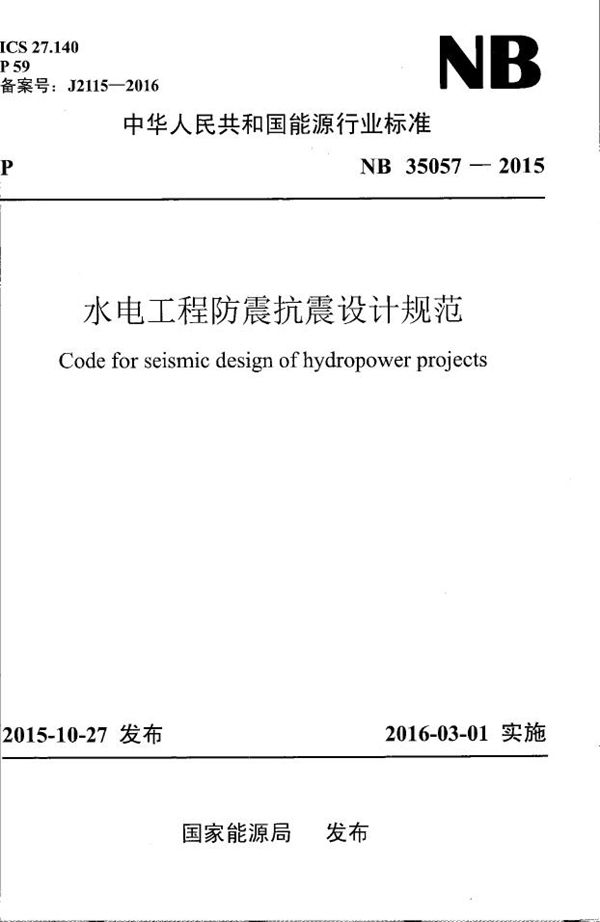 ICS 27.140
P 59
备案号：J2115—2016

NB

中华人民共和国能源行业标准

P

NB 35057 — 2015

水电工程防震抗震设计规范

Code for seismic design of hydropower projects

2015-10-27 发布

2016-03-01 实施

国家能源局 发布